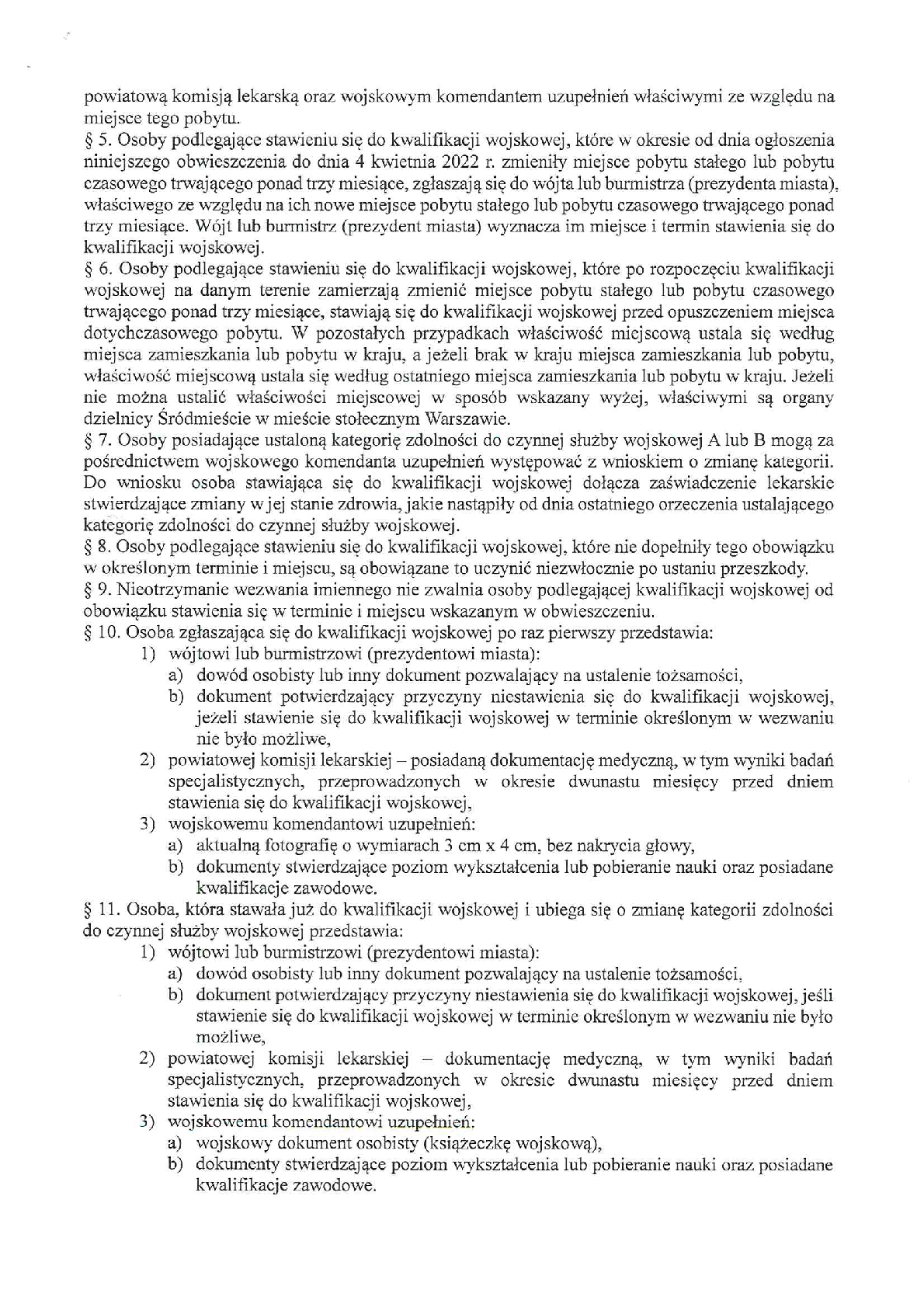 powiatową komisją lekarską oraz wojskowym komendantem uzupełnień właściwymi ze względu na miejsce tego pobytu.
§ 5. Osoby podlegające stawieniu się do kwalifikacji wojskowej, które w okresie od dnia ogłoszenia niniejszego obwieszczenia do dnia 4 kwietnia 2022 r. zmieniły miejsce pobytu stałego lub pobytu czasowego trwającego ponad trzy miesiące, zgłaszają się do wójta lub burmistrza (prezydenta miasta), właściwego ze względu na ich nowe miejsce pobytu stałego lub pobytu czasowego trwającego ponad trzy miesiące. Wójt lub burmistrz (prezydent miasta) wyznacza im miejsce i termin stawienia się do kwalifikacji wojskowej.
§ 6. Osoby podlegające stawieniu się do kwalifikacji wojskowej, które po rozpoczęciu kwalifikacji wojskowej na danym terenie zamierzają zmienić miejsce pobytu stałego lub pobytu czasowego trwającego ponad trzy miesiące, stawiają się do kwalifikacji wojskowej przed opuszczeniem miejsca dotychczasowego pobytu. W pozostałych przypadkach właściwość miejscową ustala się według miejsca zamieszkania lub pobytu w kraju, a jeżeli brak w kraju miejsca zamieszkania lub pobytu, właściwość miejscową ustala się według ostatniego miejsca zamieszkania lub pobytu w kraju. Jeżeli nie można ustalić właściwości miejscowej w sposób wskazany wyżej, właściwymi są organy dzielnicy Śródmieście w mieście stołecznym Warszawie.
§ 7. Osoby posiadające ustaloną kategorię zdolności do czynnej służby wojskowej A lub B mogą za pośrednictwem wojskowego komendanta uzupełnień występować z wnioskiem o zmianę kategorii. Do wniosku osoba stawiająca się do kwalifikacji wojskowej dołącza zaświadczenie lekarskie stwierdzające zmiany w jej stanie zdrowia, jakie nastąpiły od dnia ostatniego orzeczenia ustalającego kategorię zdolności do czynnej służby wojskowej.
§ 8. Osoby podlegające stawieniu się do kwalifikacji wojskowej, które nie dopełniły tego obowiązku w określonym terminie i miejscu, są obowiązane to uczynić niezwłocznie po ustaniu przeszkody.
§ 9. Nieotrzymanie wezwania imiennego nie zwalnia osoby podlegającej kwalifikacji wojskowej od obowiązku stawienia się w terminie i miejscu wskazanym w obwieszczeniu.
§ 10. Osoba zgłaszająca się do kwalifikacji wojskowej po raz pierwszy przedstawia:
1) wójtowi lub burmistrzowi (prezydentowi miasta):
a) dowód osobisty lub inny dokument pozwalający na ustalenie tożsamości,
b) dokument potwierdzający przyczyny niestawienia się do kwalifikacji wojskowej, jeżeli stawienie się do kwalifikacji wojskowej w terminie określonym w wezwaniu nie było możliwe,
2) powiatowej komisji lekarskiej – posiadaną dokumentację medyczną, w tym wyniki badań specjalistycznych, przeprowadzonych w okresie dwunastu miesięcy przed dniem stawienia się do kwalifikacji wojskowej,
3) wojskowemu komendantowi uzupełnień:
a) aktualną fotografię o wymiarach 3 cm x 4 cm, bez nakrycia głowy,
b) dokumenty stwierdzające poziom wykształcenia lub pobieranie nauki oraz posiadane kwalifikacje zawodowe.
§ 11. Osoba, która stawała już do kwalifikacji wojskowej i ubiega się o zmianę kategorii zdolności do czynnej służby wojskowej przedstawia:
1) wójtowi lub burmistrzowi (prezydentowi miasta):
a) dowód osobisty lub inny dokument pozwalający na ustalenie tożsamości,
b) dokument potwierdzający przyczyny niestawienia się do kwalifikacji wojskowej, jeśli stawienie się do kwalifikacji wojskowej w terminie określonym w wezwaniu nie było możliwe,
2) powiatowej komisji lekarskiej – dokumentację medyczną, w tym wyniki badań specjalistycznych, przeprowadzonych w okresie dwunastu miesięcy przed dniem stawienia się do kwalifikacji wojskowej,
3) wojskowemu komendantowi uzupełnień:
a) wojskowy dokument osobisty (książeczkę wojskową),
b) dokumenty stwierdzające poziom wykształcenia lub pobieranie nauki oraz posiadane kwalifikacje zawodowe.